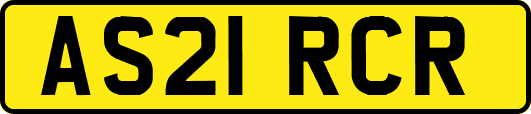 AS21 RCR